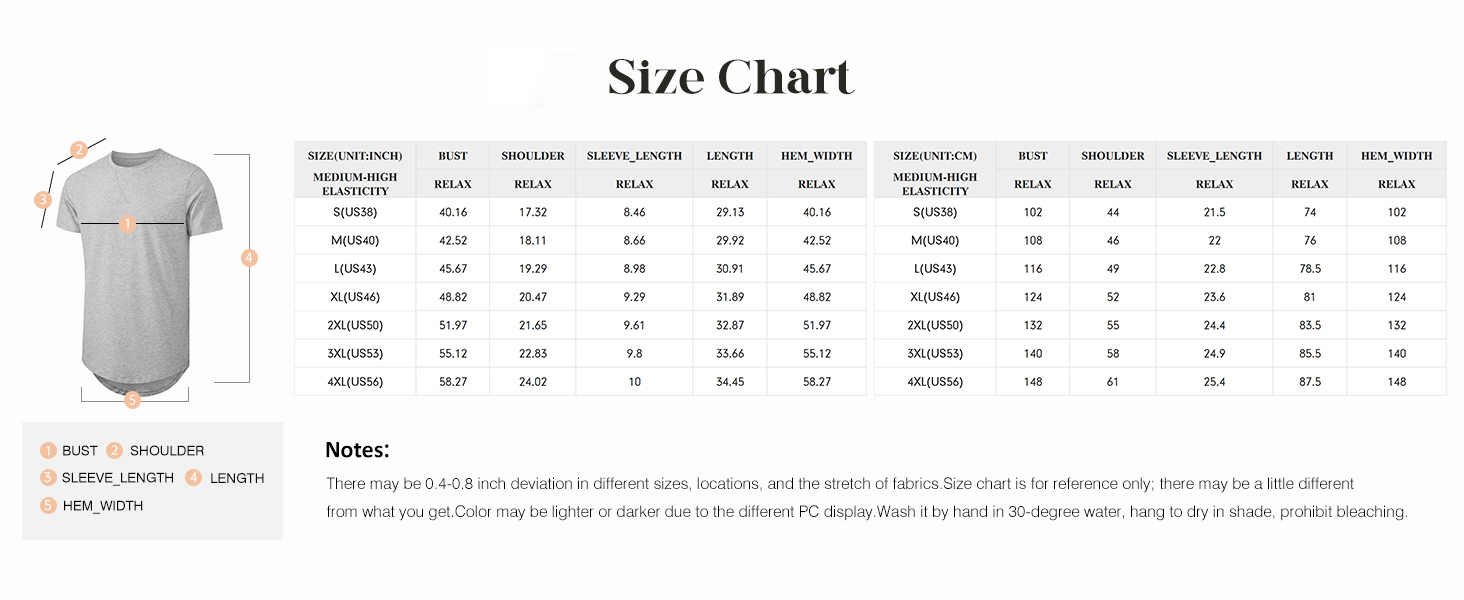 Size Chart

2
3
1
4
5

| SIZE(UNIT:INCH) | BUST | SHOULDER | SLEEVE_LENGTH | LENGTH | HEM_WIDTH |
|---|---|---|---|---|---|
| MEDIUM-HIGH ELASTICITY | RELAX | RELAX | RELAX | RELAX | RELAX |
| S(US38) | 40.16 | 17.32 | 8.46 | 29.13 | 40.16 |
| M(US40) | 42.52 | 18.11 | 8.66 | 29.92 | 42.52 |
| L(US43) | 45.67 | 19.29 | 8.98 | 30.91 | 45.67 |
| XL(US46) | 48.82 | 20.47 | 9.29 | 31.89 | 48.82 |
| 2XL(US50) | 51.97 | 21.65 | 9.61 | 32.87 | 51.97 |
| 3XL(US53) | 55.12 | 22.83 | 9.8 | 33.66 | 55.12 |
| 4XL(US56) | 58.27 | 24.02 | 10 | 34.45 | 58.27 |

| SIZE(UNIT:CM) | BUST | SHOULDER | SLEEVE_LENGTH | LENGTH | HEM_WIDTH |
|---|---|---|---|---|---|
| MEDIUM-HIGH ELASTICITY | RELAX | RELAX | RELAX | RELAX | RELAX |
| S(US38) | 102 | 44 | 21.5 | 74 | 102 |
| M(US40) | 108 | 46 | 22 | 76 | 108 |
| L(US43) | 116 | 49 | 22.8 | 78.5 | 116 |
| XL(US46) | 124 | 52 | 23.6 | 81 | 124 |
| 2XL(US50) | 132 | 55 | 24.4 | 83.5 | 132 |
| 3XL(US53) | 140 | 58 | 24.9 | 85.5 | 140 |
| 4XL(US56) | 148 | 61 | 25.4 | 87.5 | 148 |

1 BUST 2 SHOULDER
3 SLEEVE_LENGTH 4 LENGTH
5 HEM_WIDTH

Notes:
There may be 0.4-0.8 inch deviation in different sizes, locations, and the stretch of fabrics.Size chart is for reference only; there may be a little different from what you get.Color may be lighter or darker due to the different PC display.Wash it by hand in 30-degree water, hang to dry in shade, prohibit bleaching.